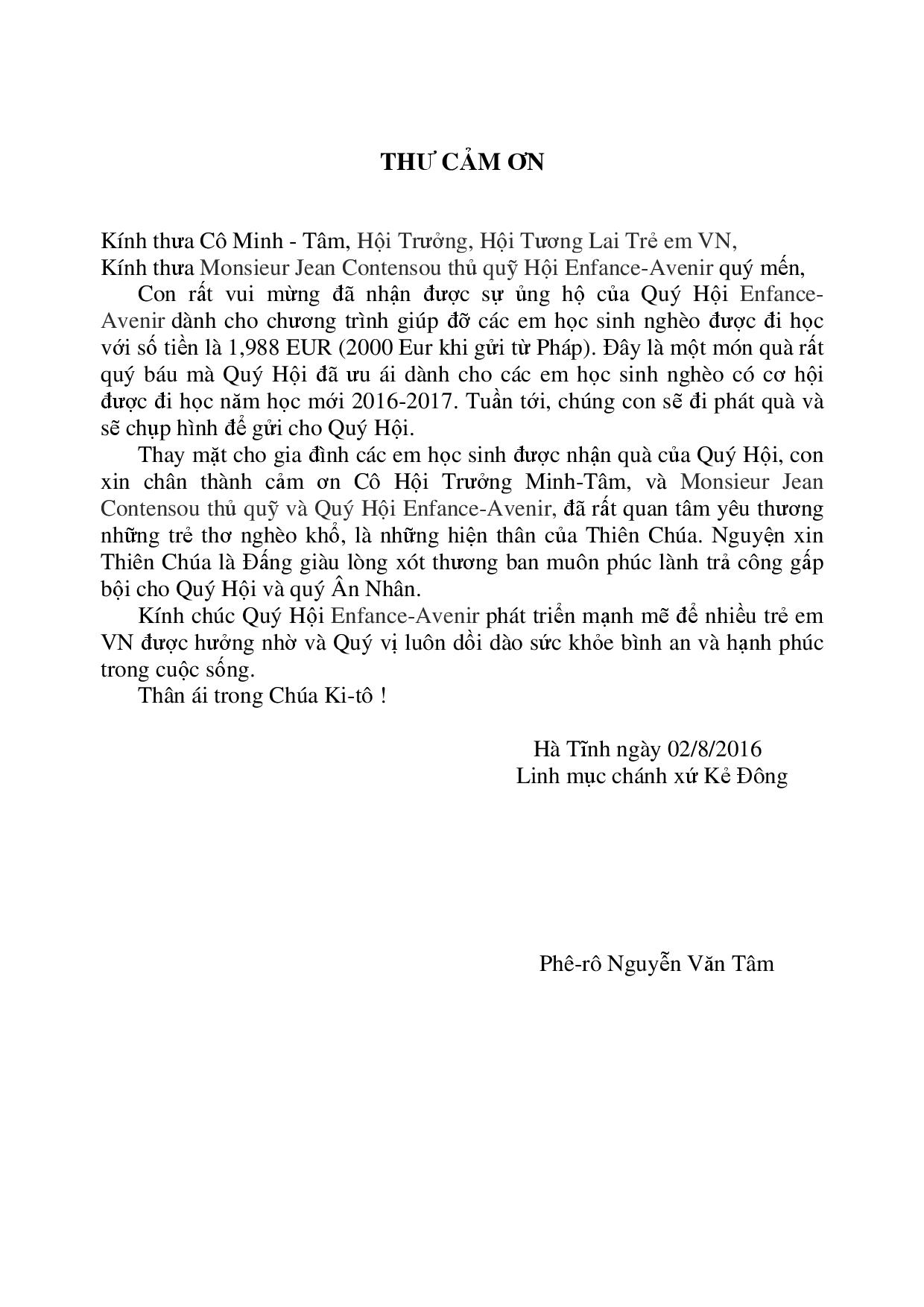 THƯ CẢM ƠN

Kính thưa Cô Minh - Tâm, Hội Trưởng, Hội Tương Lai Trẻ em VN,
Kính thưa Monsieur Jean Contensou thủ quỹ Hội Enfance-Avenir quý mến,

Con rất vui mừng đã nhận được sự ủng hộ của Quý Hội Enfance-Avenir dành cho chương trình giúp đỡ các em học sinh nghèo được đi học với số tiền là 1,988 EUR (2000 Eur khi gửi từ Pháp). Đây là một món quà rất quý báu mà Quý Hội đã ưu ái dành cho các em học sinh nghèo có cơ hội được đi học năm học mới 2016-2017. Tuần tới, chúng con sẽ đi phát quà và sẽ chụp hình để gửi cho Quý Hội.

Thay mặt cho gia đình các em học sinh được nhận quà của Quý Hội, con xin chân thành cảm ơn Cô Hội Trưởng Minh-Tâm, và Monsieur Jean Contensou thủ quỹ và Quý Hội Enfance-Avenir, đã rất quan tâm yêu thương những trẻ thơ nghèo khổ, là những hiện thân của Thiên Chúa. Nguyện xin Thiên Chúa là Đấng giàu lòng xót thương ban muôn phúc lành trả công gấp bội cho Quý Hội và quý Ân Nhân.

Kính chúc Quý Hội Enfance-Avenir phát triển mạnh mẽ để nhiều trẻ em VN được hưởng nhờ và Quý vị luôn dồi dào sức khỏe bình an và hạnh phúc trong cuộc sống.

Thân ái trong Chúa Ki-tô !

Hà Tĩnh ngày 02/8/2016
Linh mục chánh xứ Kẻ Đông

Phê-rô Nguyễn Văn Tâm